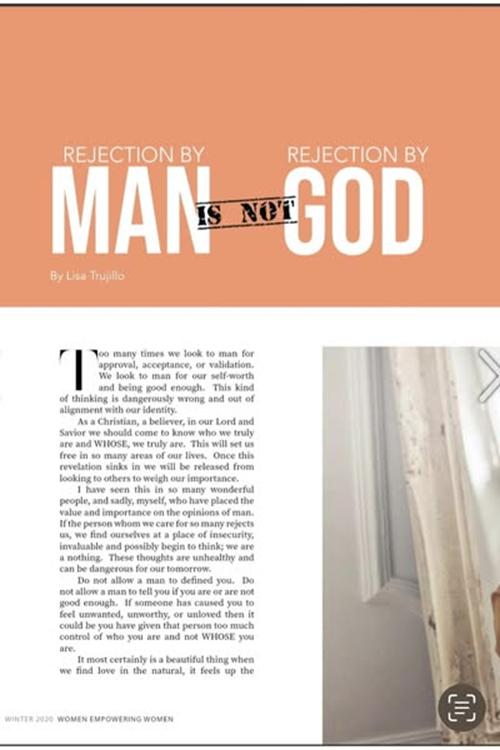 REJECTION BY MAN IS NOT REJECTION BY GOD

By Lisa Trujillo

Too many times we look to man for approval, acceptance, or validation. We look to man for our self-worth and being good enough. This kind of thinking is dangerously wrong and out of alignment with our identity.

As a Christian, a believer, in our Lord and Savior we should come to know who we truly are and WHOSE, we truly are. This will set us free in so many areas of our lives. Once this revelation sinks in we will be released from looking to others to weigh our importance.

I have seen this in so many wonderful people, and sadly, myself, who have placed the value and importance on the opinions of man. If the person whom we care for so many rejects us, we find ourselves at a place of insecurity, invaluable and possibly begin to think; we are a nothing. These thoughts are unhealthy and can be dangerous for our tomorrow.

Do not allow a man to defined you. Do not allow a man to tell you if you are or are not good enough. If someone has caused you to feel unwanted, unworthy, or unloved then it could be you have given that person too much control of who you are and not WHOSE you are.

It most certainly is a beautiful thing when we find love in the natural, it feels up the

WINTER 2020 WOMEN EMPOWERING WOMEN